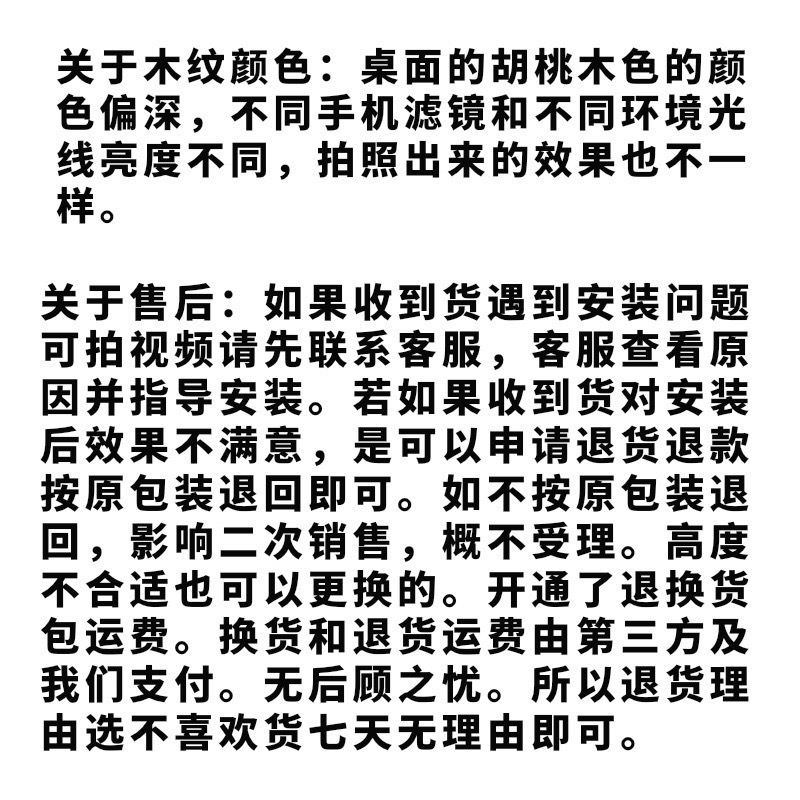 关于木纹颜色：桌面的胡桃木色的颜色偏深，不同手机滤镜和不同环境光线亮度不同，拍照出来的效果也不一样。

关于售后：如果收到货遇到安装问题可拍视频请先联系客服，客服查看原因并指导安装。若如果收到货对安装后效果不满意，是可以申请退货退款按原包装退回即可。如不按原包装退回，影响二次销售，概不受理。高度不合适也可以更换的。开通了退换货包运费。换货和退货运费由第三方及我们支付。无后顾之忧。所以退货理由选不喜欢货七天无理由即可。